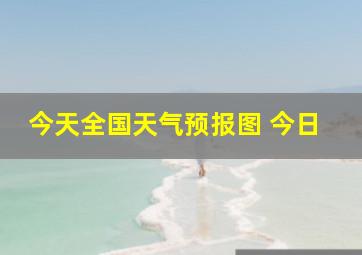 今天全国天气预报图 今日